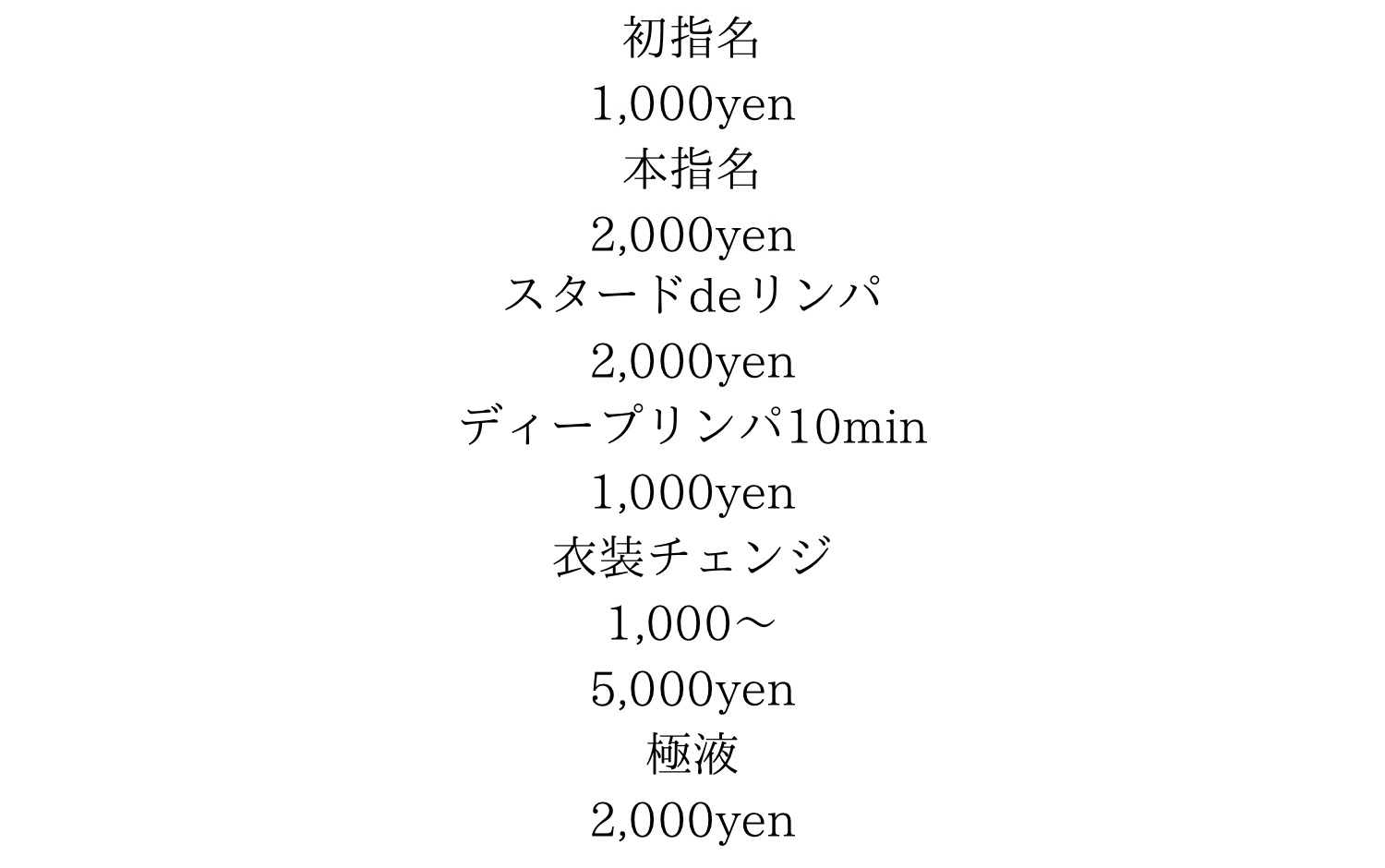 初指名
1,000yen
本指名
2,000yen
スタードdeリンパ
2,000yen
ディープリンパ10min
1,000yen
衣装チェンジ
1,000～
5,000yen
極液
2,000yen